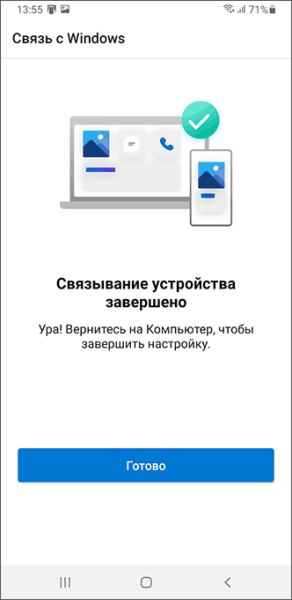 13:55 71%

Связь с Windows

Связывание устройства завершено

Ура! Вернитесь на Компьютер, чтобы завершить настройку.

Готово